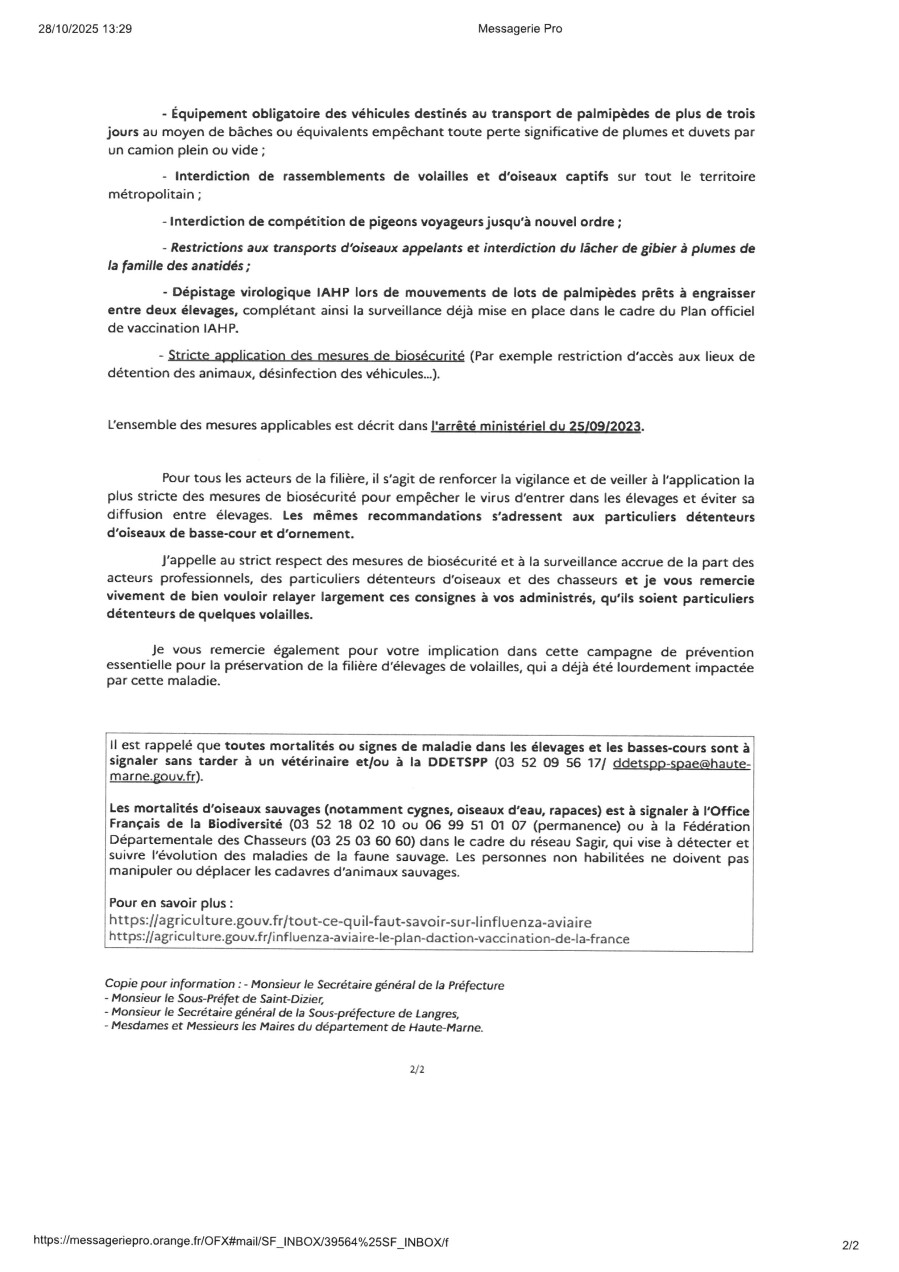 28/10/2025 13:29

Messagerie Pro

- Équipement obligatoire des véhicules destinés au transport de palmipèdes de plus de trois jours au moyen de bâches ou équivalents empêchant toute perte significative de plumes et duvets par un camion plein ou vide ;

- Interdiction de rassemblements de volailles et d'oiseaux captifs sur tout le territoire métropolitain ;

- Interdiction de compétition de pigeons voyageurs jusqu'à nouvel ordre ;

- Restrictions aux transports d'oiseaux appelants et interdiction du lâcher de gibier à plumes de la famille des anatidés ;

- Dépistage virologique IAHP lors de mouvements de lots de palmipèdes prêts à engraisser entre deux élevages, complétant ainsi la surveillance déjà mise en place dans le cadre du Plan officiel de vaccination IAHP.

- Stricte application des mesures de biosécurité (Par exemple restriction d'accès aux lieux de détention des animaux, désinfection des véhicules...).

L'ensemble des mesures applicables est décrit dans l'arrêté ministériel du 25/09/2023.

Pour tous les acteurs de la filière, il s'agit de renforcer la vigilance et de veiller à l'application la plus stricte des mesures de biosécurité pour empêcher le virus d'entrer dans les élevages et éviter sa diffusion entre élevages. Les mêmes recommandations s'adressent aux particuliers détenteurs d'oiseaux de basse-cour et d'ornement.

J'appelle au strict respect des mesures de biosécurité et à la surveillance accrue de la part des acteurs professionnels, des particuliers détenteurs d'oiseaux et des chasseurs et je vous remercie vivement de bien vouloir relayer largement ces consignes à vos administrés, qu'ils soient particuliers détenteurs de quelques volailles.

Je vous remercie également pour votre implication dans cette campagne de prévention essentielle pour la préservation de la filière d'élevages de volailles, qui a déjà été lourdement impactée par cette maladie.

Il est rappelé que toutes mortalités ou signes de maladie dans les élevages et les basses-cours sont à signaler sans tarder à un vétérinaire et/ou à la DDETSPP (03 52 09 56 17/ ddetspp-spae@haute-marne.gouv.fr).

Les mortalités d'oiseaux sauvages (notamment cygnes, oiseaux d'eau, rapaces) est à signaler à l'Office Français de la Biodiversité (03 52 18 02 10 ou 06 99 51 01 07 (permanence) ou à la Fédération Départementale des Chasseurs (03 25 03 60 60) dans le cadre du réseau Sagir, qui vise à détecter et suivre l'évolution des maladies de la faune sauvage. Les personnes non habilitées ne doivent pas manipuler ou déplacer les cadavres d'animaux sauvages.

Pour en savoir plus :
https://agriculture.gouv.fr/tout-ce-quil-faut-savoir-sur-linfluenza-aviaire
https://agriculture.gouv.fr/influenza-aviaire-le-plan-daction-vaccination-de-la-france

Copie pour information : - Monsieur le Secrétaire général de la Préfecture
- Monsieur le Sous-Préfet de Saint-Dizier,
- Monsieur le Secrétaire général de la Sous-préfecture de Langres,
- Mesdames et Messieurs les Maires du département de Haute-Marne.

2/2

https://messageriepro.orange.fr/OFX#mail/SF_INBOX/39564%25SF_INBOX/f

2/2